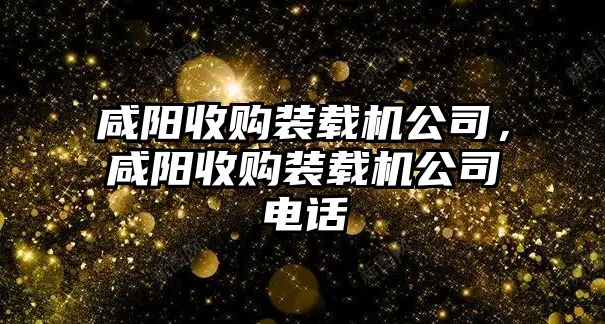 咸阳收购装载机公司，咸阳收购装载机公司电话